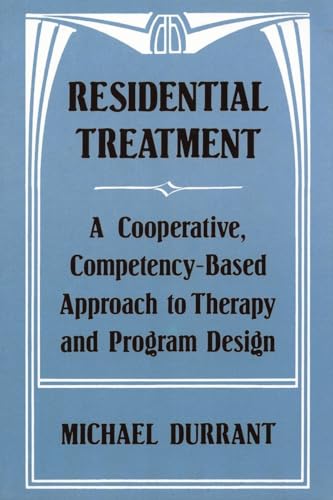 RESIDENTIAL TREATMENT

A Cooperative, Competency-Based Approach to Therapy and Program Design

MICHAEL DURRANT